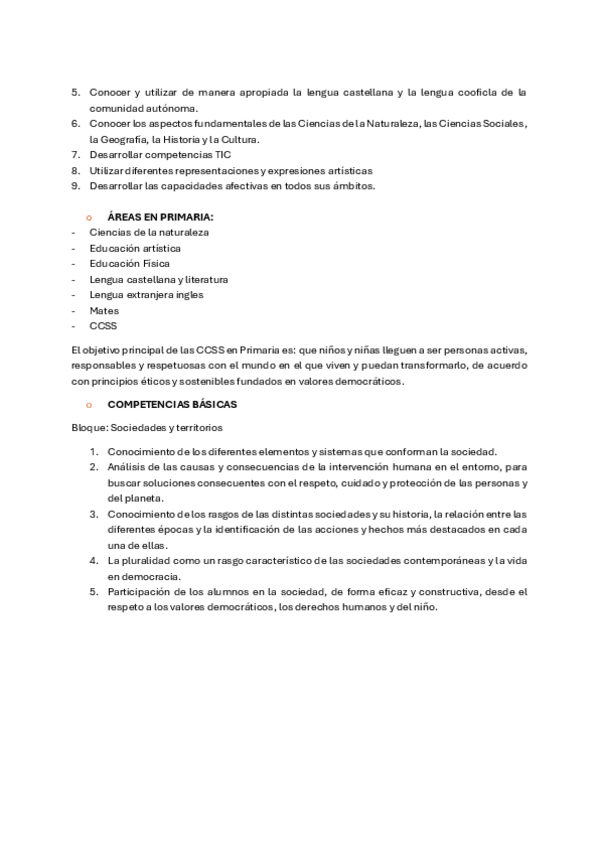 5. Conocer y utilizar de manera apropiada la lengua castellana y la lengua cooficla de la comunidad autónoma.
6. Conocer los aspectos fundamentales de las Ciencias de la Naturaleza, las Ciencias Sociales, la Geografía, la Historia y la Cultura.
7. Desarrollar competencias TIC
8. Utilizar diferentes representaciones y expresiones artísticas
9. Desarrollar las capacidades afectivas en todos sus ámbitos.

o ÁREAS EN PRIMARIA:
- Ciencias de la naturaleza
- Educación artística
- Educación Física
- Lengua castellana y literatura
- Lengua extranjera ingles
- Mates
- CCSS

El objetivo principal de las CCSS en Primaria es: que niños y niñas lleguen a ser personas activas, responsables y respetuosas con el mundo en el que viven y puedan transformarlo, de acuerdo con principios éticos y sostenibles fundados en valores democráticos.

o COMPETENCIAS BÁSICAS

Bloque: Sociedades y territorios

1. Conocimiento de los diferentes elementos y sistemas que conforman la sociedad.
2. Análisis de las causas y consecuencias de la intervención humana en el entorno, para buscar soluciones consecuentes con el respeto, cuidado y protección de las personas y del planeta.
3. Conocimiento de los rasgos de las distintas sociedades y su historia, la relación entre las diferentes épocas y la identificación de las acciones y hechos más destacados en cada una de ellas.
4. La pluralidad como un rasgo característico de las sociedades contemporáneas y la vida en democracia.
5. Participación de los alumnos en la sociedad, de forma eficaz y constructiva, desde el respeto a los valores democráticos, los derechos humanos y del niño.